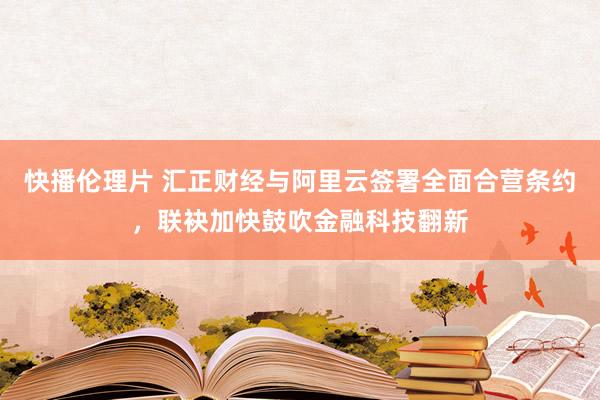 快播伦理片 汇正财经与阿里云签署全面合营条约，联袂加快鼓吹金融科技翻新